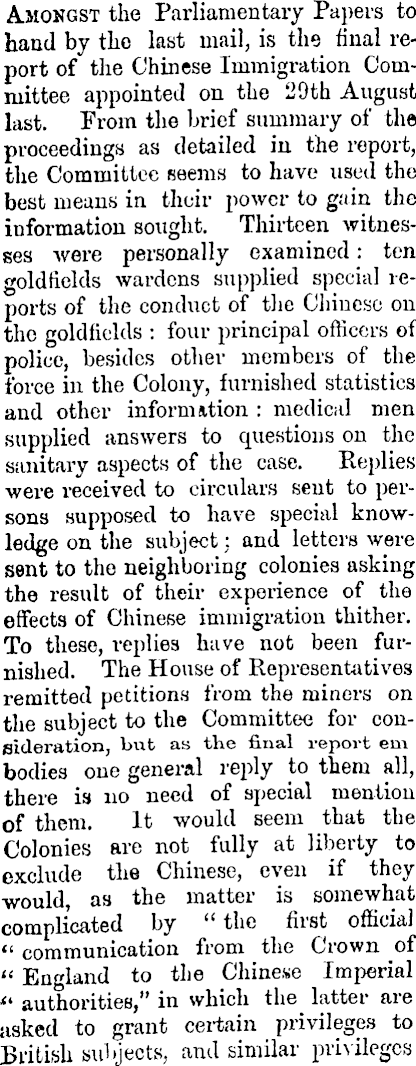 Amongst the Parliamentary Papers to hand by the last mail, is the final report of the Chinese Immigration Committee appointed on the 29th August last. From the brief summary of the proceedings as detailed in the report, the Committee seems to have used the best means in their power to gain the information sought. Thirteen witnesses were personally examined: ten goldfields wardens supplied special reports of the conduct of the Chinese on the goldfields: four principal officers of police, besides other members of the force in the Colony, furnished statistics and other information: medical men supplied answers to questions on the sanitary aspects of the case. Replies were received to circulars sent to persons supposed to have special knowledge on the subject; and letters were sent to the neighboring colonies asking the result of their experience of the effects of Chinese immigration thither. To these, replies have not been furnished. The House of Representatives remitted petitions from the miners on the subject to the Committee for consideration, but as the final report em bodies one general reply to them all, there is no need of special mention of them. It would seem that the Colonies are not fully at liberty to exclude the Chinese, even if they would, as the matter is somewhat complicated by "the first official "communication from the Crown of "England to the Chinese Imperial "authorities," in which the latter are asked to grant certain privileges to British subjects, and similar privileges